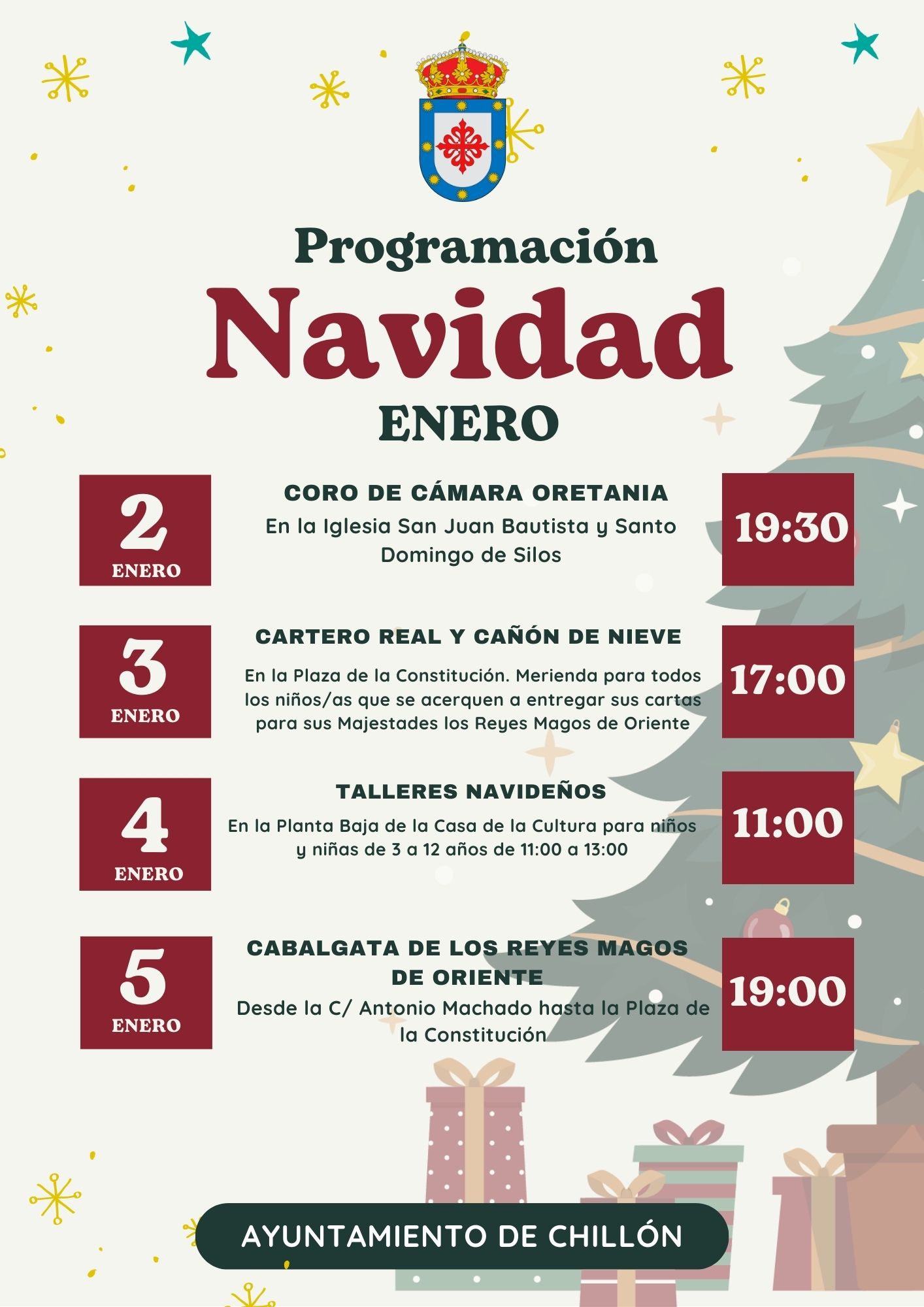 Programación

Navidad

ENERO

2
ENERO

CORO DE CÁMARA ORETANIA

En la Iglesia San Juan Bautista y Santo Domingo de Silos

19:30

3
ENERO

CARTERO REAL Y CAÑÓN DE NIEVE

En la Plaza de la Constitución. Merienda para todos los niños/as que se acerquen a entregar sus cartas para sus Majestades los Reyes Magos de Oriente

17:00

4
ENERO

TALLERES NAVIDEÑOS

En la Planta Baja de la Casa de la Cultura para niños y niñas de 3 a 12 años de 11:00 a 13:00

11:00

5
ENERO

CABALGATA DE LOS REYES MAGOS DE ORIENTE

Desde la C/ Antonio Machado hasta la Plaza de la Constitución

19:00

AYUNTAMIENTO DE CHILLÓN